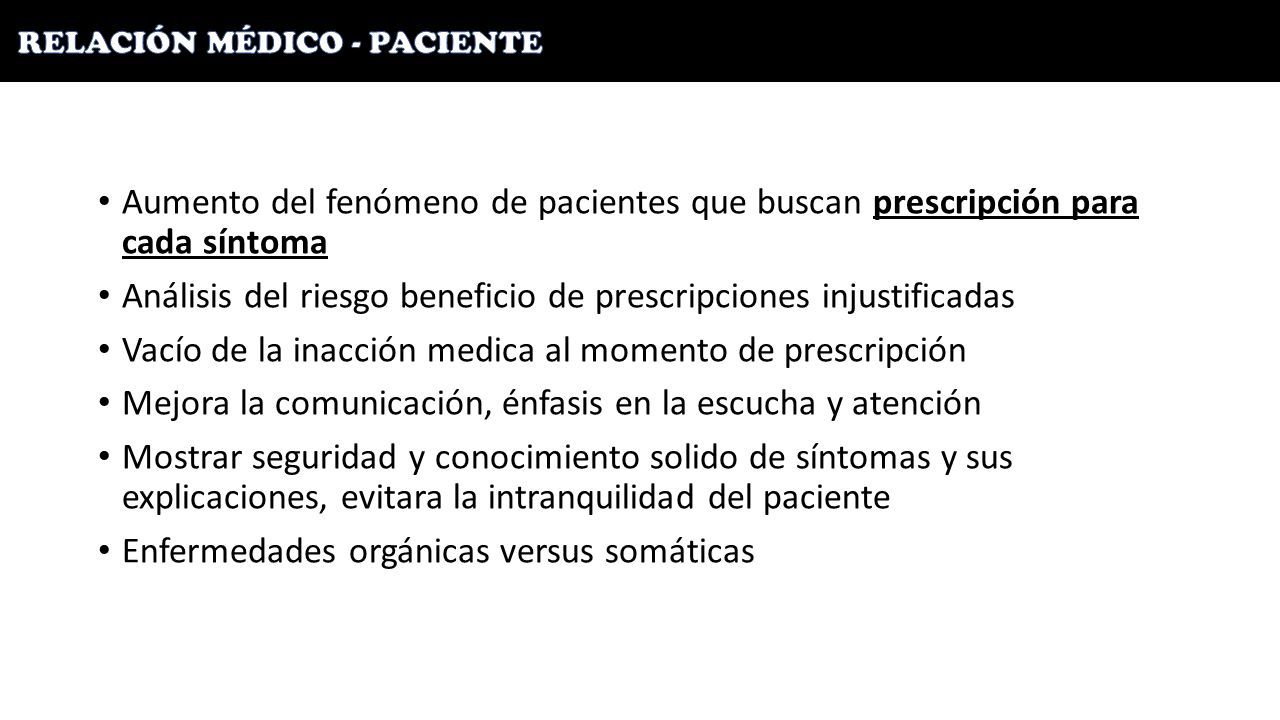 RELACIÓN MÉDICO - PACIENTE

• Aumento del fenómeno de pacientes que buscan prescripción para cada síntoma
• Análisis del riesgo beneficio de prescripciones injustificadas
• Vacío de la inacción medica al momento de prescripción
• Mejora la comunicación, énfasis en la escucha y atención
• Mostrar seguridad y conocimiento solido de síntomas y sus explicaciones, evitara la intranquilidad del paciente
• Enfermedades orgánicas versus somáticas